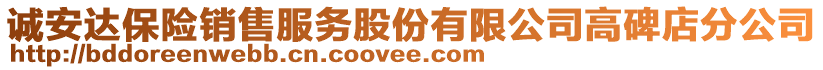 诚安达保险销售服务股份有限公司高碑店分公司
http://bddoreenwebb.cn.coovee.com